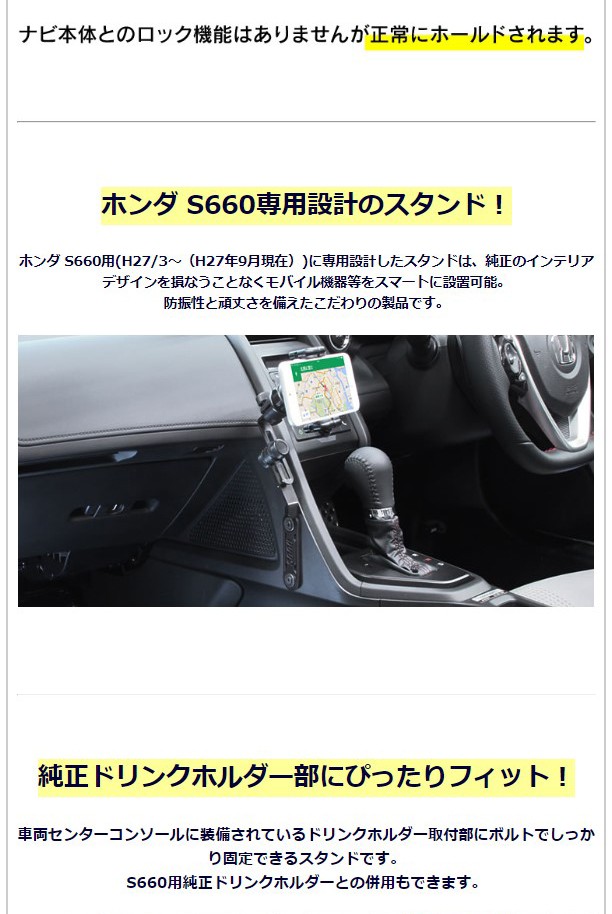 ナビ本体とのロック機能はありませんが正常にホールドされます。

ホンダ S660専用設計のスタンド！

ホンダ S660用(H27/3～（H27年9月現在）)に専用設計したスタンドは、純正のインテリアデザインを損なうことなくモバイル機器等をスマートに設置可能。
防振性と頑丈さを備えたこだわりの製品です。

純正ドリンクホルダー部にぴったりフィット！

車両センターコンソールに装備されているドリンクホルダー取付部にボルトでしっかり固定できるスタンドです。
S660用純正ドリンクホルダーとの併用もできます。